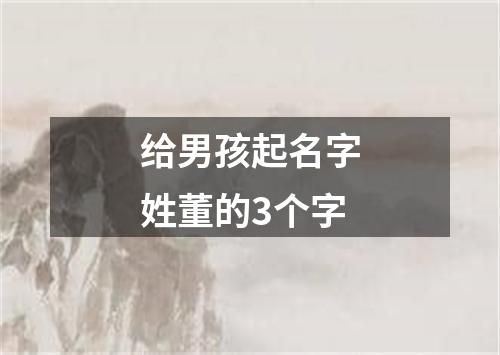 给男孩起名字
姓董的3个字